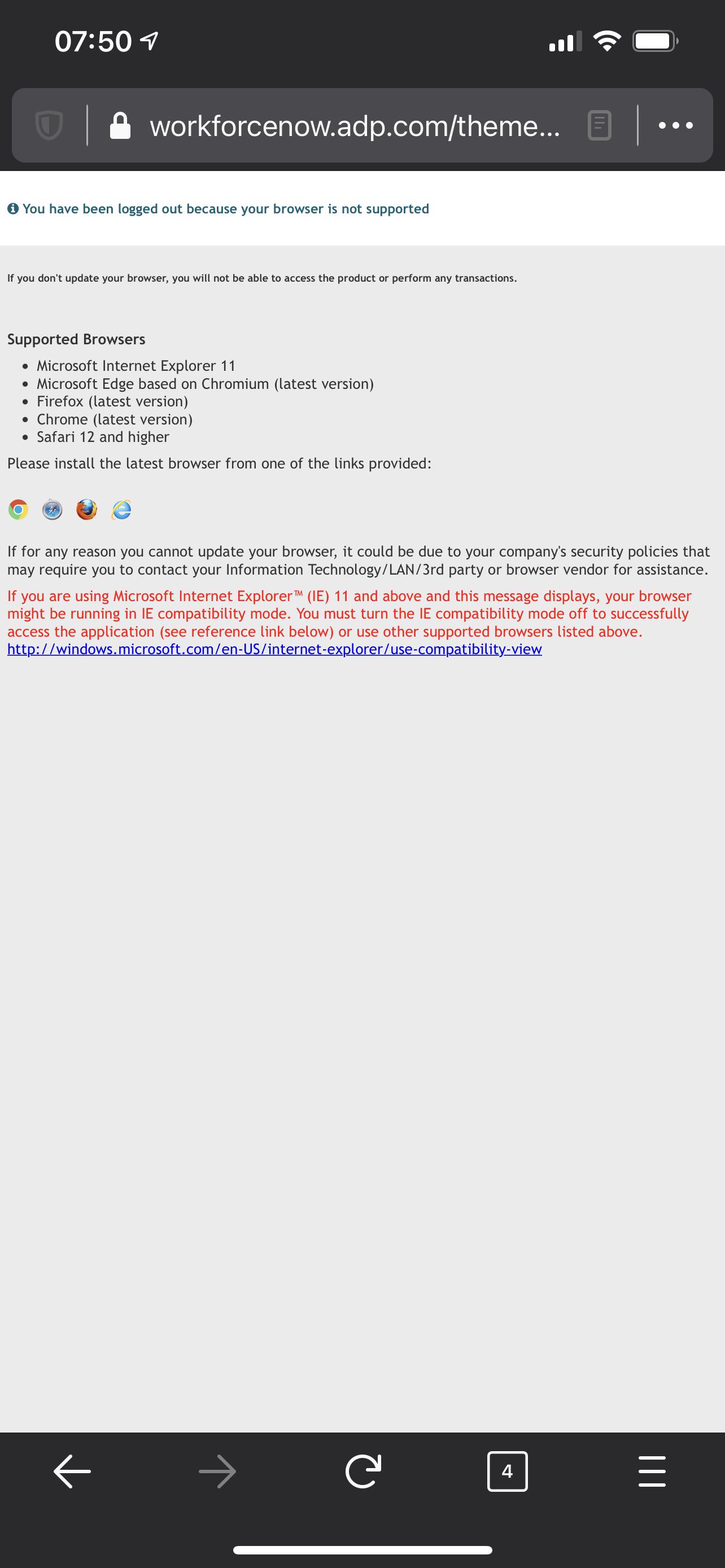 07:50

workforcenow.adp.com/theme...

You have been logged out because your browser is not supported

If you don't update your browser, you will not be able to access the product or perform any transactions.

Supported Browsers

- Microsoft Internet Explorer 11
- Microsoft Edge based on Chromium (latest version)
- Firefox (latest version)
- Chrome (latest version)
- Safari 12 and higher

Please install the latest browser from one of the links provided:

If for any reason you cannot update your browser, it could be due to your company's security policies that may require you to contact your Information Technology/LAN/3rd party or browser vendor for assistance.

If you are using Microsoft Internet Explorer™ (IE) 11 and above and this message displays, your browser might be running in IE compatibility mode. You must turn the IE compatibility mode off to successfully access the application (see reference link below) or use other supported browsers listed above.
http://windows.microsoft.com/en-US/internet-explorer/use-compatibility-view

4